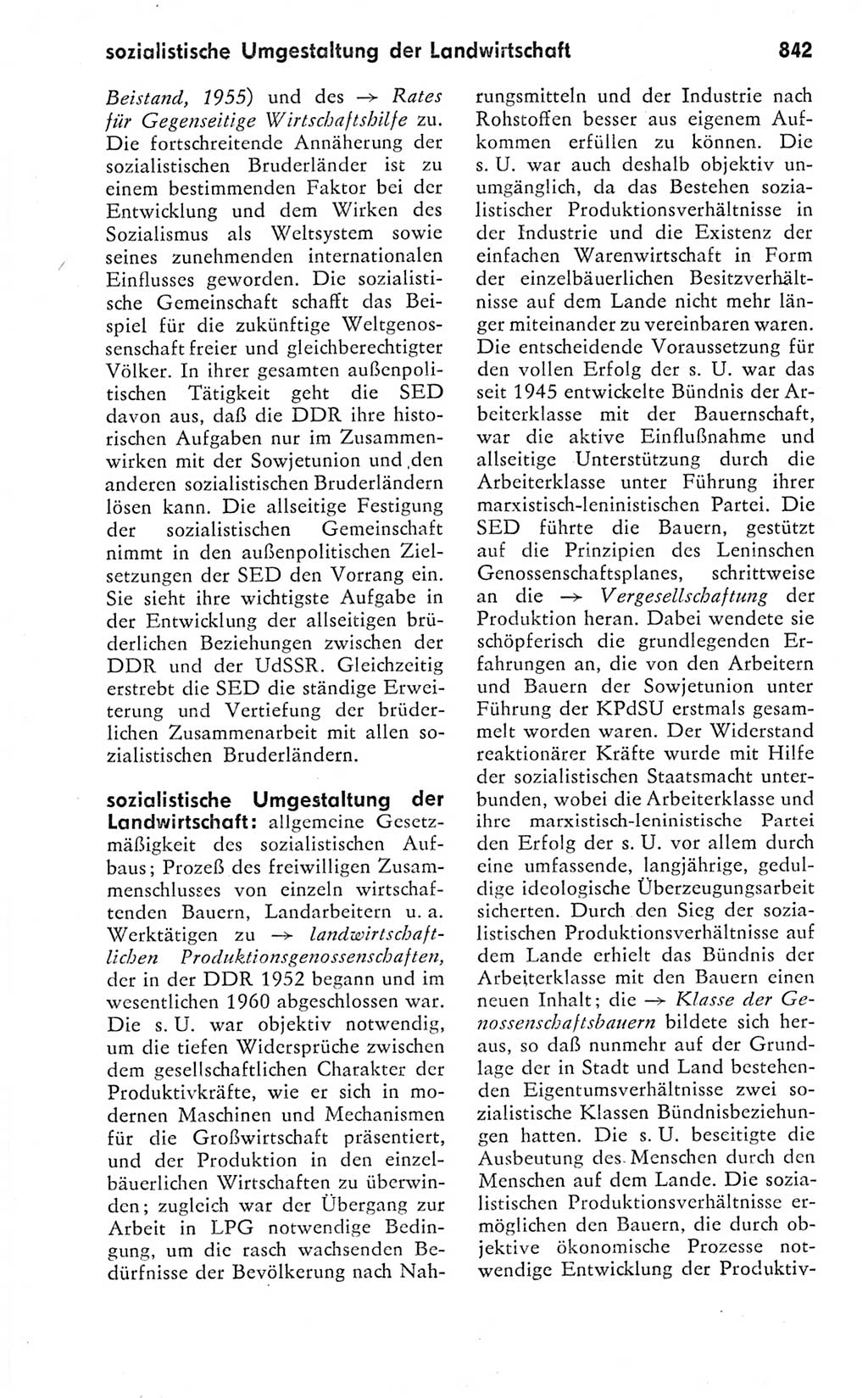 sozialistische Umgestaltung der Landwirtschaft 842

Beistand, 1955) und des → Rates für Gegenseitige Wirtschaftshilfe zu. Die fortschreitende Annäherung der sozialistischen Bruderländer ist zu einem bestimmenden Faktor bei der Entwicklung und dem Wirken des Sozialismus als Weltsystem sowie seines zunehmenden internationalen Einflusses geworden. Die sozialistische Gemeinschaft schafft das Beispiel für die zukünftige Weltgenossenschaft freier und gleichberechtigter Völker. In ihrer gesamten außenpolitischen Tätigkeit geht die SED davon aus, daß die DDR ihre historischen Aufgaben nur im Zusammenwirken mit der Sowjetunion und den anderen sozialistischen Bruderländern lösen kann. Die allseitige Festigung der sozialistischen Gemeinschaft nimmt in den außenpolitischen Zielsetzungen der SED den Vorrang ein. Sie sieht ihre wichtigste Aufgabe in der Entwicklung der allseitigen brüderlichen Beziehungen zwischen der DDR und der UdSSR. Gleichzeitig erstrebt die SED die ständige Erweiterung und Vertiefung der brüderlichen Zusammenarbeit mit allen sozialistischen Bruderländern.

sozialistische Umgestaltung der Landwirtschaft: allgemeine Gesetzmäßigkeit des sozialistischen Aufbaus; Prozeß des freiwilligen Zusammenschlusses von einzeln wirtschaftenden Bauern, Landarbeitern u. a. Werktätigen zu → landwirtschaftlichen Produktionsgenossenschaften, der in der DDR 1952 begann und im wesentlichen 1960 abgeschlossen war. Die s. U. war objektiv notwendig, um die tiefen Widersprüche zwischen dem gesellschaftlichen Charakter der Produktivkräfte, wie er sich in modernen Maschinen und Mechanismen für die Großwirtschaft präsentiert, und der Produktion in den einzelbäuerlichen Wirtschaften zu überwinden; zugleich war der Übergang zur Arbeit in LPG notwendige Bedingung, um die rasch wachsenden Bedürfnisse der Bevölkerung nach Nahrungsmitteln und der Industrie nach Rohstoffen besser aus eigenem Aufkommen erfüllen zu können. Die s. U. war auch deshalb objektiv unumgänglich, da das Bestehen sozialistischer Produktionsverhältnisse in der Industrie und die Existenz der einfachen Warenwirtschaft in Form der einzelbäuerlichen Besitzverhältnisse auf dem Lande nicht mehr länger miteinander zu vereinbaren waren. Die entscheidende Voraussetzung für den vollen Erfolg der s. U. war das seit 1945 entwickelte Bündnis der Arbeiterklasse mit der Bauernschaft, war die aktive Einflußnahme und allseitige Unterstützung durch die Arbeiterklasse unter Führung ihrer marxistisch-leninistischen Partei. Die SED führte die Bauern, gestützt auf die Prinzipien des Leninschen Genossenschaftsplanes, schrittweise an die → Vergesellschaftung der Produktion heran. Dabei wendete sie schöpferisch die grundlegenden Erfahrungen an, die von den Arbeitern und Bauern der Sowjetunion unter Führung der KPdSU erstmals gesammelt worden waren. Der Widerstand reaktionärer Kräfte wurde mit Hilfe der sozialistischen Staatsmacht unterbunden, wobei die Arbeiterklasse und ihre marxistisch-leninistische Partei den Erfolg der s. U. vor allem durch eine umfassende, langjährige, geduldige ideologische Überzeugungsarbeit sicherten. Durch den Sieg der sozialistischen Produktionsverhältnisse auf dem Lande erhielt das Bündnis der Arbeiterklasse mit den Bauern einen neuen Inhalt; die → Klasse der Genossenschaftsbauern bildete sich heraus, so daß nunmehr auf der Grundlage der in Stadt und Land bestehenden Eigentumsverhältnisse zwei sozialistische Klassen Bündnisbeziehungen hatten. Die s. U. beseitigte die Ausbeutung des Menschen durch den Menschen auf dem Lande. Die sozialistischen Produktionsverhältnisse ermöglichen den Bauern, die durch objektive ökonomische Prozesse notwendige Entwicklung der Produktiv-